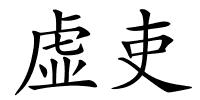 虚吏